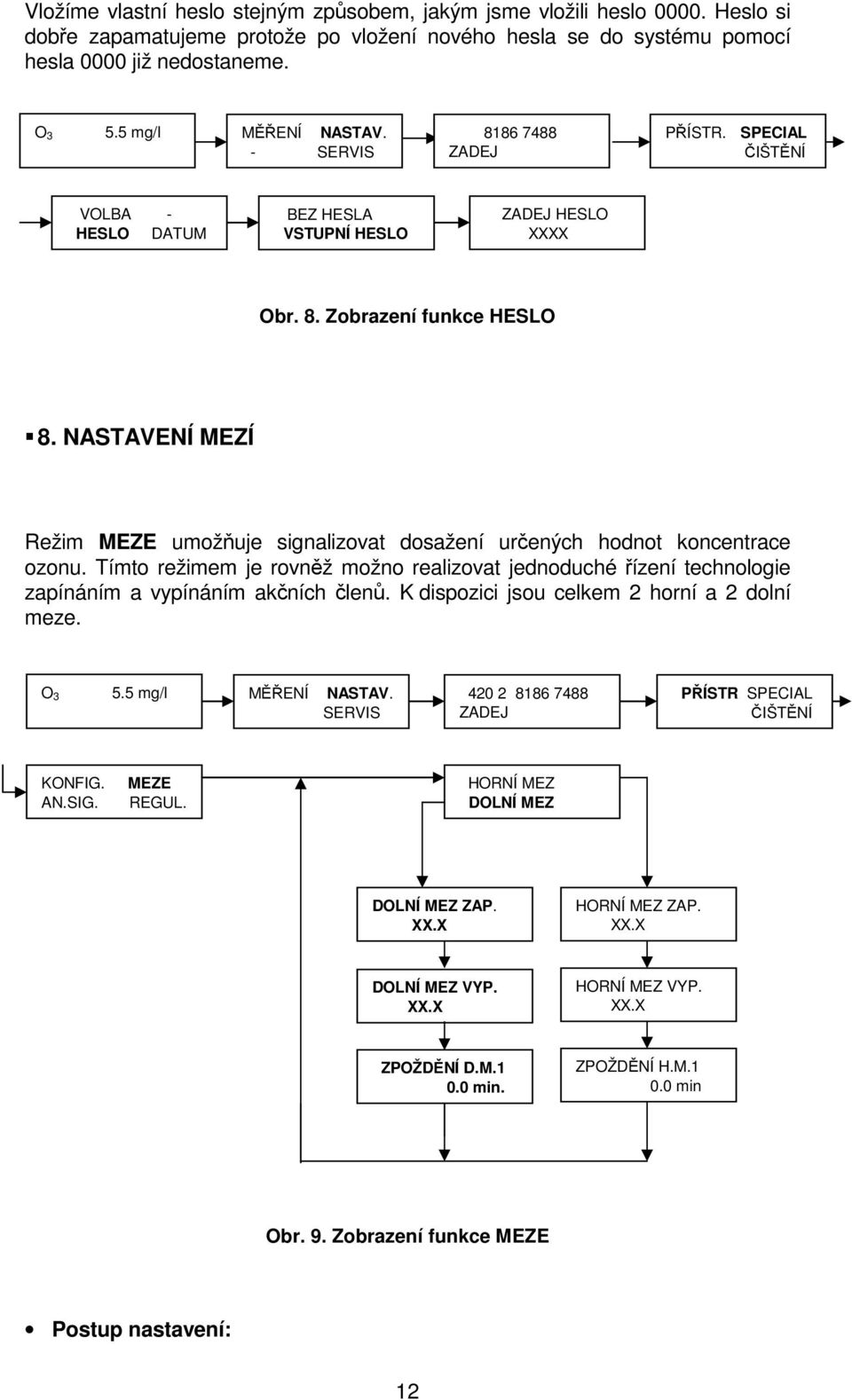 Vložíme vlastní heslo stejným způsobem, jakým jsme vložili heslo 0000. Heslo si dobře zapamatujeme protože po vložení nového hesla se do systému pomocí hesla 0000 již nedostaneme.

$O_3$ 5.5 mg/l

MĚŘENÍ NASTAV.
- SERVIS

8186 7488
ZADEJ

PŘÍSTR. SPECIAL
ČIŠTĚNÍ

VOLBA -
HESLO DATUM

BEZ HESLA
VSTUPNÍ HESLO

ZADEJ HESLO
XXXX

Obr. 8. Zobrazení funkce HESLO

8. NASTAVENÍ MEZÍ

Režim MEZE umožňuje signalizovat dosažení určených hodnot koncentrace ozonu. Tímto režimem je rovněž možno realizovat jednoduché řízení technologie zapínáním a vypínáním akčních členů. K dispozici jsou celkem 2 horní a 2 dolní meze.

$O_3$ 5.5 mg/l

MĚŘENÍ NASTAV.
SERVIS

420 2 8186 7488
ZADEJ

PŘÍSTR SPECIAL
ČIŠTĚNÍ

KONFIG. MEZE
AN.SIG. REGUL.

HORNÍ MEZ
DOLNÍ MEZ

DOLNÍ MEZ ZAP.
XX.X

HORNÍ MEZ ZAP.
XX.X

DOLNÍ MEZ VYP.
XX.X

HORNÍ MEZ VYP.
XX.X

ZPOŽDĚNÍ D.M.1
0.0 min.

ZPOŽDĚNÍ H.M.1
0.0 min

Obr. 9. Zobrazení funkce MEZE

• Postup nastavení:

12